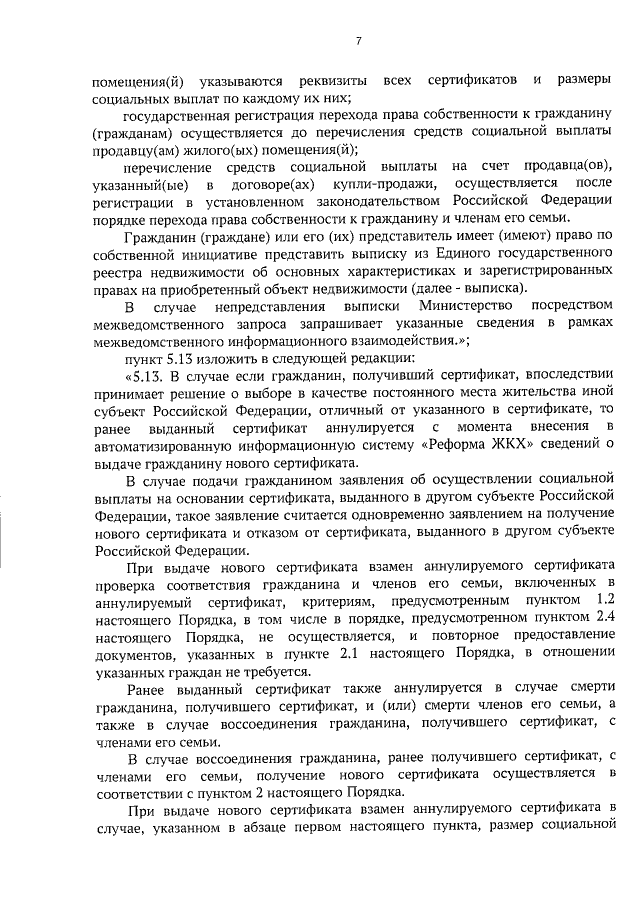 7

помещения(й) указываются реквизиты всех сертификатов и размеры социальных выплат по каждому их них;

государственная регистрация перехода права собственности к гражданину (гражданам) осуществляется до перечисления средств социальной выплаты продавцу(ам) жилого(ых) помещения(й);

перечисление средств социальной выплаты на счет продавца(ов), указанный(ые) в договоре(ах) купли-продажи, осуществляется после регистрации в установленном законодательством Российской Федерации порядке перехода права собственности к гражданину и членам его семьи.

Гражданин (граждане) или его (их) представитель имеет (имеют) право по собственной инициативе представить выписку из Единого государственного реестра недвижимости об основных характеристиках и зарегистрированных правах на приобретенный объект недвижимости (далее - выписка).

В случае непредставления выписки Министерство посредством межведомственного запроса запрашивает указанные сведения в рамках межведомственного информационного взаимодействия.»;

пункт 5.13 изложить в следующей редакции:

«5.13. В случае если гражданин, получивший сертификат, впоследствии принимает решение о выборе в качестве постоянного места жительства иной субъект Российской Федерации, отличный от указанного в сертификате, то ранее выданный сертификат аннулируется с момента внесения в автоматизированную информационную систему «Реформа ЖКХ» сведений о выдаче гражданину нового сертификата.

В случае подачи гражданином заявления об осуществлении социальной выплаты на основании сертификата, выданного в другом субъекте Российской Федерации, такое заявление считается одновременно заявлением на получение нового сертификата и отказом от сертификата, выданного в другом субъекте Российской Федерации.

При выдаче нового сертификата взамен аннулируемого сертификата проверка соответствия гражданина и членов его семьи, включенных в аннулируемый сертификат, критериям, предусмотренным пунктом 1.2 настоящего Порядка, в том числе в порядке, предусмотренном пунктом 2.4 настоящего Порядка, не осуществляется, и повторное предоставление документов, указанных в пункте 2.1 настоящего Порядка, в отношении указанных граждан не требуется.

Ранее выданный сертификат также аннулируется в случае смерти гражданина, получившего сертификат, и (или) смерти членов его семьи, а также в случае воссоединения гражданина, получившего сертификат, с членами его семьи.

В случае воссоединения гражданина, ранее получившего сертификат, с членами его семьи, получение нового сертификата осуществляется в соответствии с пунктом 2 настоящего Порядка.

При выдаче нового сертификата взамен аннулируемого сертификата в случае, указанном в абзаце первом настоящего пункта, размер социальной